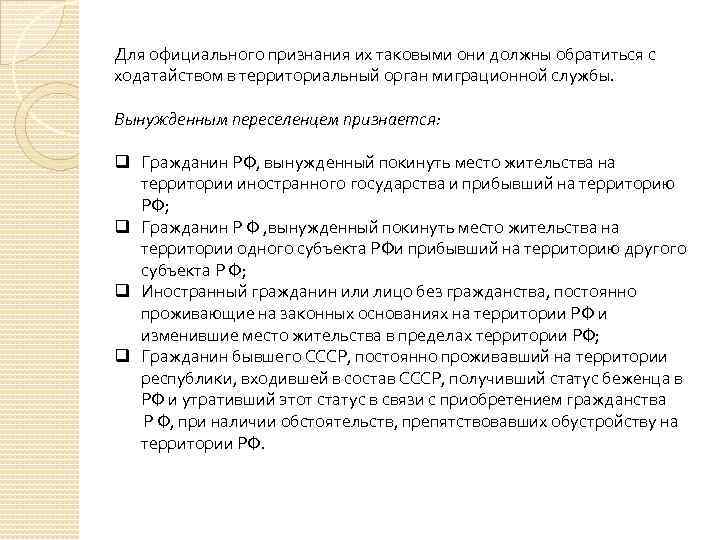 Для официального признания их таковыми они должны обратиться с ходатайством в территориальный орган миграционной службы.

Вынужденным переселенцем признается:

❑ Гражданин РФ, вынужденный покинуть место жительства на территории иностранного государства и прибывший на территорию РФ;
❑ Гражданин Р Ф ,вынужденный покинуть место жительства на территории одного субъекта РФи прибывший на территорию другого субъекта Р Ф;
❑ Иностранный гражданин или лицо без гражданства, постоянно проживающие на законных основаниях на территории РФ и изменившие место жительства в пределах территории РФ;
❑ Гражданин бывшего СССР, постоянно проживавший на территории республики, входившей в состав СССР, получивший статус беженца в РФ и утративший этот статус в связи с приобретением гражданства Р Ф, при наличии обстоятельств, препятствовавших обустройству на территории РФ.